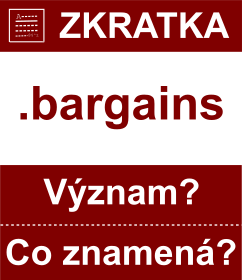 ZKRATKA

.bargains

Význam?

Co znamená?